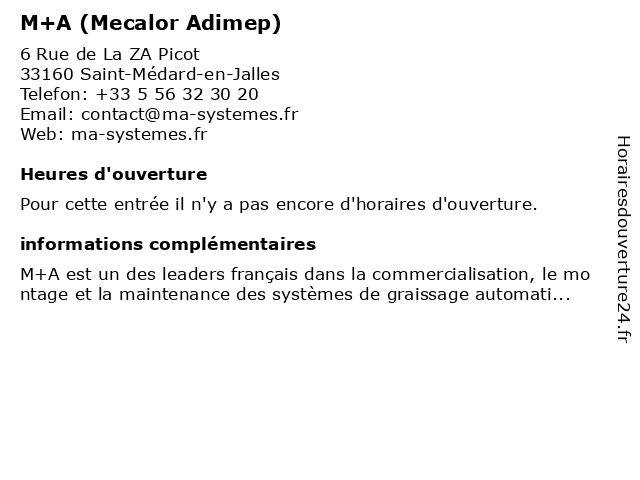 M+A (Mecalor Adimep)

6 Rue de La ZA Picot
33160 Saint-Médard-en-Jalles
Telefon: +33 5 56 32 30 20
Email: contact@ma-systemes.fr
Web: ma-systemes.fr

Heures d'ouverture

Pour cette entrée il n'y a pas encore d'horaires d'ouverture.

informations complémentaires

M+A est un des leaders français dans la commercialisation, le montage et la maintenance des systèmes de graissage automati...

Horairesdouverture24.fr